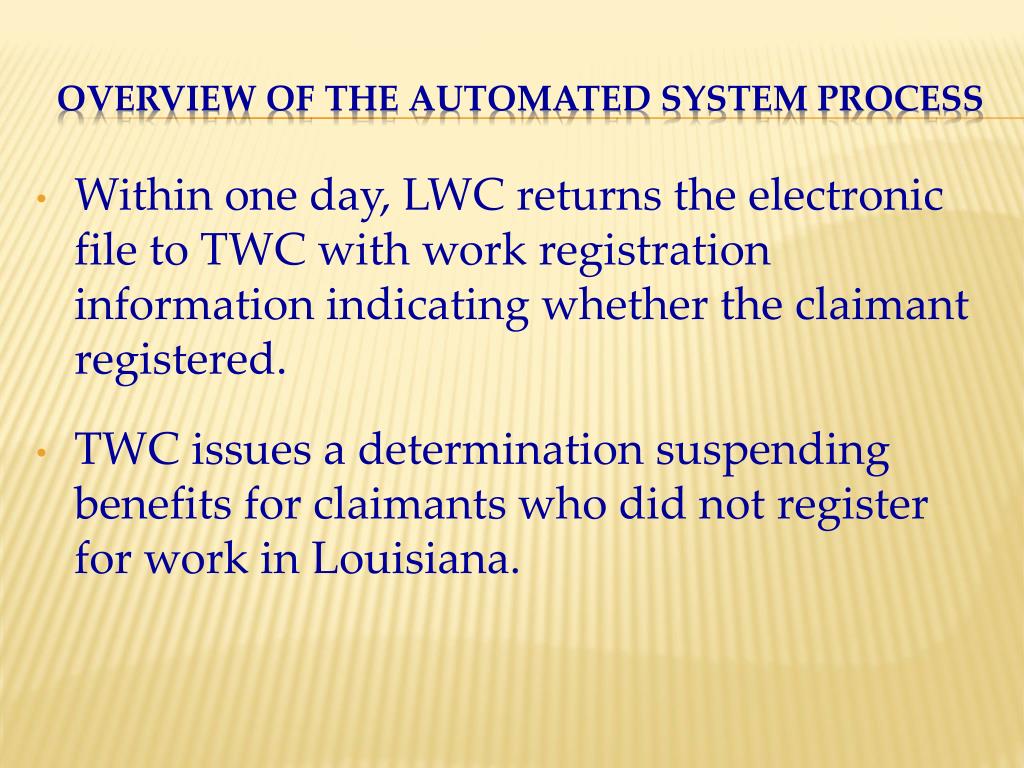 OVERVIEW OF THE AUTOMATED SYSTEM PROCESS

• Within one day, LWC returns the electronic file to TWC with work registration information indicating whether the claimant registered.

• TWC issues a determination suspending benefits for claimants who did not register for work in Louisiana.